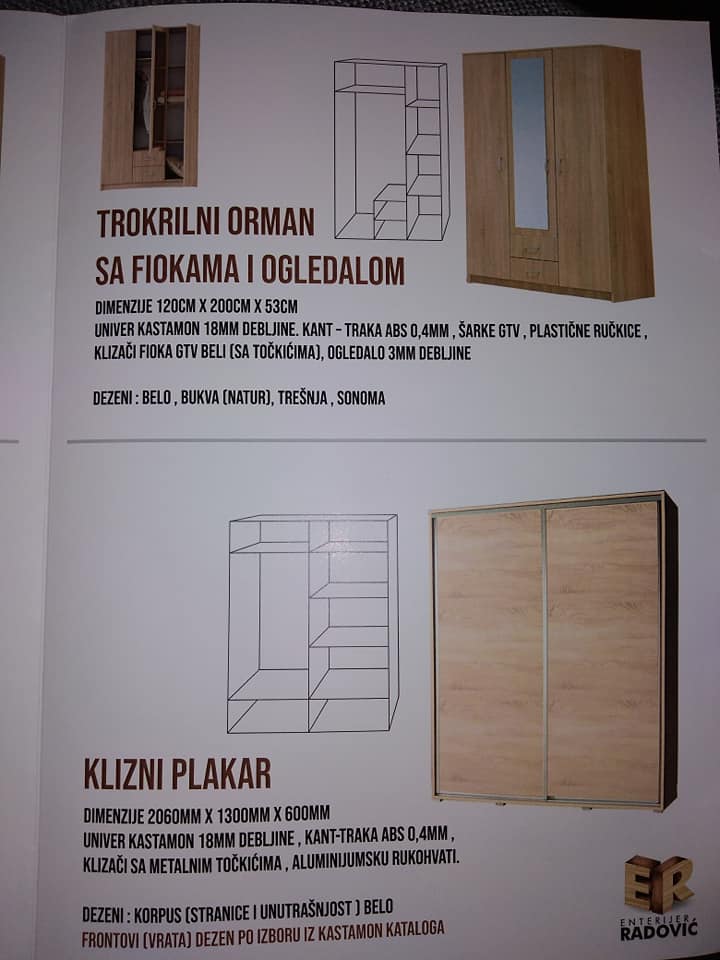 TROKRILNI ORMAN
SA FIOKAMA I OGLEDALOM

DIMENZIJE 120CM X 200CM X 53CM
UNIVER KASTAMON 18MM DEBLJINE. KANT - TRAKA ABS 0,4MM , ŠARKE GTV , PLASTIČNE RUČKICE , KLIZAČI FIOKA GTV BELI (SA TOČKIĆIMA), OGLEDALO 3MM DEBLJINE

DEZENI : BELO , BUKVA (NATUR), TREŠNJA , SONOMA

KLIZNI PLAKAR

DIMENZIJE 2060MM X 1300MM X 600MM
UNIVER KASTAMON 18MM DEBLJINE , KANT-TRAKA ABS 0,4MM ,
KLIZAČI SA METALNIM TOČKIĆIMA , ALUMINIJUMSKU RUKOHVATI.

DEZENI : KORPUS (STRANICE I UNUTRAŠNJOST ) BELO
FRONTOVI (VRATA) DEZEN PO IZBORU IZ KASTAMON KATALOGA

ER
ENTERIJER
RADOVIĆ